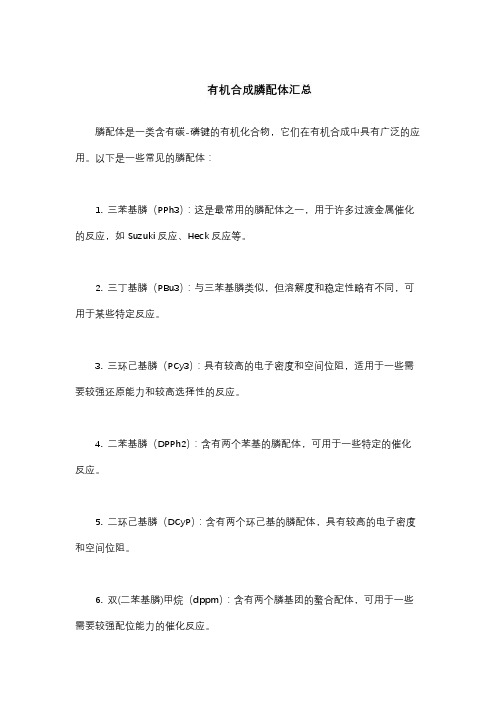 有机合成膦配体汇总

膦配体是一类含有碳-磷键的有机化合物，它们在有机合成中具有广泛的应用。以下是一些常见的膦配体：

1. 三苯基膦（PPh3）：这是最常用的膦配体之一，用于许多过渡金属催化的反应，如 Suzuki 反应、Heck 反应等。

2. 三丁基膦（PBu3）：与三苯基膦类似，但溶解度和稳定性略有不同，可用于某些特定反应。

3. 三环己基膦（PCy3）：具有较高的电子密度和空间位阻，适用于一些需要较强还原能力和较高选择性的反应。

4. 二苯基膦（DPPh2）：含有两个苯基的膦配体，可用于一些特定的催化反应。

5. 二环己基膦（DCyP）：含有两个环己基的膦配体，具有较高的电子密度和空间位阻。

6. 双(二苯基膦)甲烷（dppm）：含有两个膦基团的螯合配体，可用于一些需要较强配位能力的催化反应。